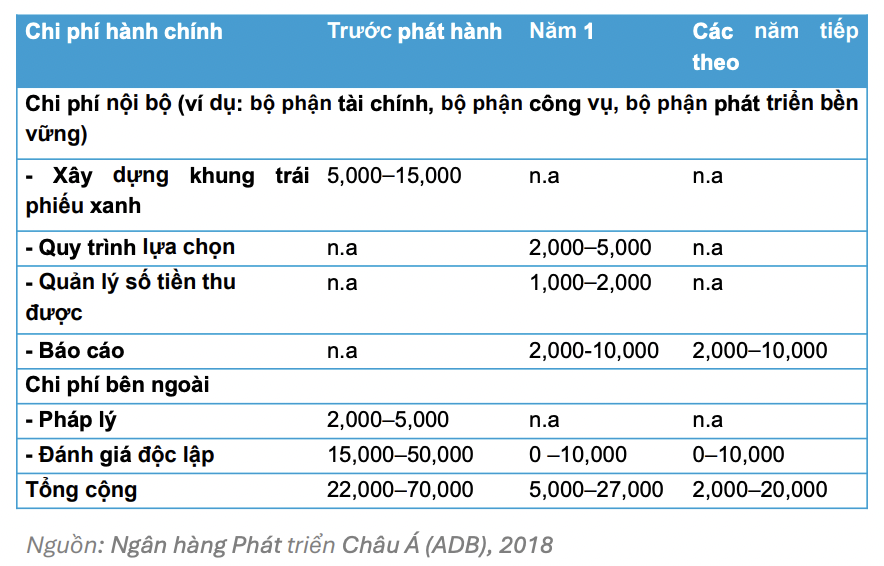 | Chi phí hành chính | Trước phát hành | Năm 1 | Các năm tiếp theo |
|---|---|---|---|
| Chi phí nội bộ (ví dụ: bộ phận tài chính, bộ phận công vụ, bộ phận phát triển bền vững) | | | |
| - Xây dựng khung trái phiếu xanh | 5,000–15,000 | n.a | n.a |
| - Quy trình lựa chọn | n.a | 2,000–5,000 | n.a |
| - Quản lý số tiền thu được | n.a | 1,000–2,000 | n.a |
| - Báo cáo | n.a | 2,000-10,000 | 2,000–10,000 |
| Chi phí bên ngoài | | | |
| - Pháp lý | 2,000–5,000 | n.a | n.a |
| - Đánh giá độc lập | 15,000–50,000 | 0 –10,000 | 0–10,000 |
| Tổng cộng | 22,000–70,000 | 5,000–27,000 | 2,000–20,000 |

Nguồn: Ngân hàng Phát triển Châu Á (ADB), 2018